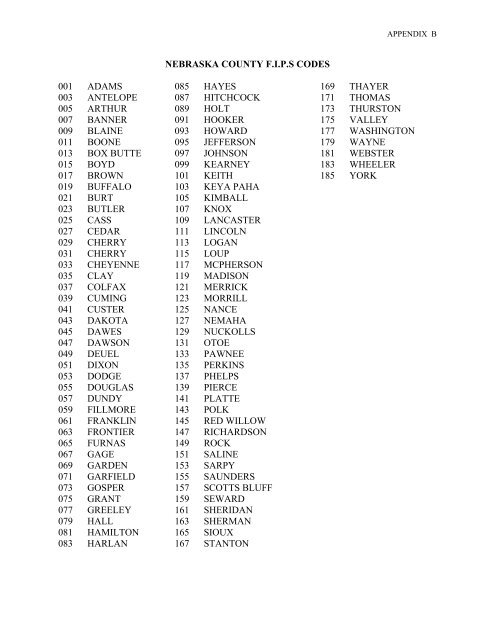 APPENDIX B

NEBRASKA COUNTY F.I.P.S CODES

001 ADAMS
003 ANTELOPE
005 ARTHUR
007 BANNER
009 BLAINE
011 BOONE
013 BOX BUTTE
015 BOYD
017 BROWN
019 BUFFALO
021 BURT
023 BUTLER
025 CASS
027 CEDAR
029 CHERRY
031 CHERRY
033 CHEYENNE
035 CLAY
037 COLFAX
039 CUMING
041 CUSTER
043 DAKOTA
045 DAWES
047 DAWSON
049 DEUEL
051 DIXON
053 DODGE
055 DOUGLAS
057 DUNDY
059 FILLMORE
061 FRANKLIN
063 FRONTIER
065 FURNAS
067 GAGE
069 GARDEN
071 GARFIELD
073 GOSPER
075 GRANT
077 GREELEY
079 HALL
081 HAMILTON
083 HARLAN

085 HAYES
087 HITCHCOCK
089 HOLT
091 HOOKER
093 HOWARD
095 JEFFERSON
097 JOHNSON
099 KEARNEY
101 KEITH
103 KEYA PAHA
105 KIMBALL
107 KNOX
109 LANCASTER
111 LINCOLN
113 LOGAN
115 LOUP
117 MCPHERSON
119 MADISON
121 MERRICK
123 MORRILL
125 NANCE
127 NEMAHA
129 NUCKOLLS
131 OTOE
133 PAWNEE
135 PERKINS
137 PHELPS
139 PIERCE
141 PLATTE
143 POLK
145 RED WILLOW
147 RICHARDSON
149 ROCK
151 SALINE
153 SARPY
155 SAUNDERS
157 SCOTTS BLUFF
159 SEWARD
161 SHERIDAN
163 SHERMAN
165 SIOUX
167 STANTON

169 THAYER
171 THOMAS
173 THURSTON
175 VALLEY
177 WASHINGTON
179 WAYNE
181 WEBSTER
183 WHEELER
185 YORK